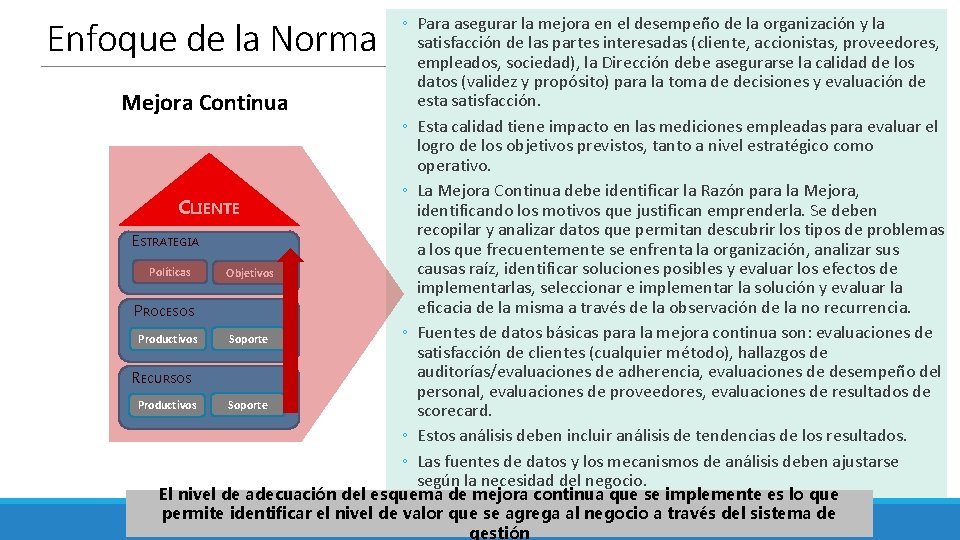 Enfoque de la Norma

Mejora Continua

CLIENTE

ESTRATEGIA

Políticas

Objetivos

PROCESOS

Productivos

Soporte

RECURSOS

Productivos

Soporte

◦ Para asegurar la mejora en el desempeño de la organización y la satisfacción de las partes interesadas (cliente, accionistas, proveedores, empleados, sociedad), la Dirección debe asegurarse la calidad de los datos (validez y propósito) para la toma de decisiones y evaluación de esta satisfacción.

◦ Esta calidad tiene impacto en las mediciones empleadas para evaluar el logro de los objetivos previstos, tanto a nivel estratégico como operativo.

◦ La Mejora Continua debe identificar la Razón para la Mejora, identificando los motivos que justifican emprenderla. Se deben recopilar y analizar datos que permitan descubrir los tipos de problemas a los que frecuentemente se enfrenta la organización, analizar sus causas raíz, identificar soluciones posibles y evaluar los efectos de implementarlas, seleccionar e implementar la solución y evaluar la eficacia de la misma a través de la observación de la no recurrencia.

◦ Fuentes de datos básicas para la mejora continua son: evaluaciones de satisfacción de clientes (cualquier método), hallazgos de auditorías/evaluaciones de adherencia, evaluaciones de desempeño del personal, evaluaciones de proveedores, evaluaciones de resultados de scorecard.

◦ Estos análisis deben incluir análisis de tendencias de los resultados.

◦ Las fuentes de datos y los mecanismos de análisis deben ajustarse según la necesidad del negocio.

El nivel de adecuación del esquema de mejora continua que se implemente es lo que permite identificar el nivel de valor que se agrega al negocio a través del sistema de gestión